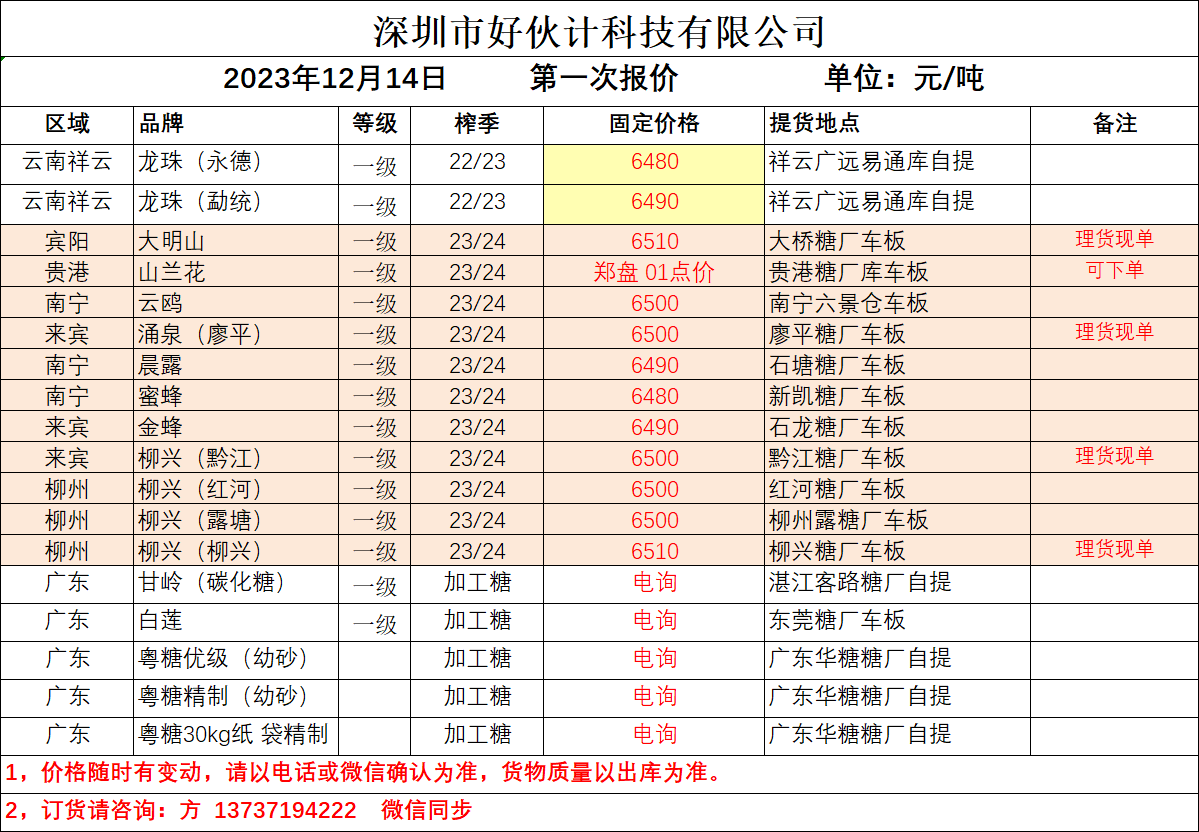 深圳市好伙计科技有限公司

2023年12月14日　　第一次报价　　单位：元/吨

| 区域 | 品牌 | 等级 | 榨季 | 固定价格 | 提货地点 | 备注 |
|---|---|---|---|---|---|---|
| 云南祥云 | 龙珠（永德） | 一级 | 22/23 | 6480 | 祥云广远易通库自提 | |
| 云南祥云 | 龙珠（勐统） | 一级 | 22/23 | 6490 | 祥云广远易通库自提 | |
| 宾阳 | 大明山 | 一级 | 23/24 | 6510 | 大桥糖厂车板 | 理货现单 |
| 贵港 | 山兰花 | 一级 | 23/24 | 郑盘 01点价 | 贵港糖厂库车板 | 可下单 |
| 南宁 | 云鸥 | 一级 | 23/24 | 6500 | 南宁六景仓车板 | |
| 来宾 | 涌泉（廖平） | 一级 | 23/24 | 6500 | 廖平糖厂车板 | 理货现单 |
| 南宁 | 晨露 | 一级 | 23/24 | 6490 | 石塘糖厂车板 | |
| 南宁 | 蜜蜂 | 一级 | 23/24 | 6480 | 新凯糖厂车板 | |
| 来宾 | 金蜂 | 一级 | 23/24 | 6490 | 石龙糖厂车板 | |
| 来宾 | 柳兴（黔江） | 一级 | 23/24 | 6500 | 黔江糖厂车板 | 理货现单 |
| 柳州 | 柳兴（红河） | 一级 | 23/24 | 6500 | 红河糖厂车板 | |
| 柳州 | 柳兴（露塘） | 一级 | 23/24 | 6500 | 柳州露糖厂车板 | |
| 柳州 | 柳兴（柳兴） | 一级 | 23/24 | 6510 | 柳兴糖厂车板 | 理货现单 |
| 广东 | 甘岭（碳化糖） | 一级 | 加工糖 | 电询 | 湛江客路糖厂自提 | |
| 广东 | 白莲 | 一级 | 加工糖 | 电询 | 东莞糖厂车板 | |
| 广东 | 粤糖优级（幼砂） | | 加工糖 | 电询 | 广东华糖糖厂自提 | |
| 广东 | 粤糖精制（幼砂） | | 加工糖 | 电询 | 广东华糖糖厂自提 | |
| 广东 | 粤糖30kg纸 袋精制 | | 加工糖 | 电询 | 广东华糖糖厂自提 | |

1，价格随时有变动，请以电话或微信确认为准，货物质量以出库为准。

2，订货请咨询：方 13737194222　微信同步